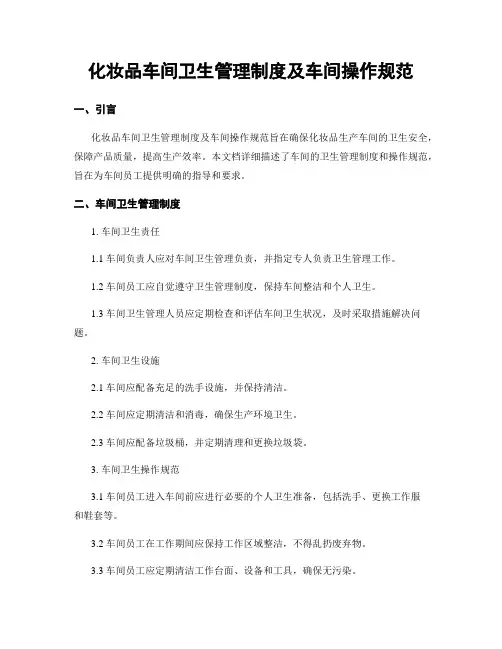 化妆品车间卫生管理制度及车间操作规范

一、引言

化妆品车间卫生管理制度及车间操作规范旨在确保化妆品生产车间的卫生安全，保障产品质量，提高生产效率。本文档详细描述了车间的卫生管理制度和操作规范，旨在为车间员工提供明确的指导和要求。

二、车间卫生管理制度

1. 车间卫生责任

1.1 车间负责人应对车间卫生管理负责，并指定专人负责卫生管理工作。

1.2 车间员工应自觉遵守卫生管理制度，保持车间整洁和个人卫生。

1.3 车间卫生管理人员应定期检查和评估车间卫生状况，及时采取措施解决问题。

2. 车间卫生设施

2.1 车间应配备充足的洗手设施，并保持清洁。

2.2 车间应定期清洁和消毒，确保生产环境卫生。

2.3 车间应配备垃圾桶，并定期清理和更换垃圾袋。

3. 车间卫生操作规范

3.1 车间员工进入车间前应进行必要的个人卫生准备，包括洗手、更换工作服和鞋套等。

3.2 车间员工在工作期间应保持工作区域整洁，不得乱扔废弃物。

3.3 车间员工应定期清洁工作台面、设备和工具，确保无污染。